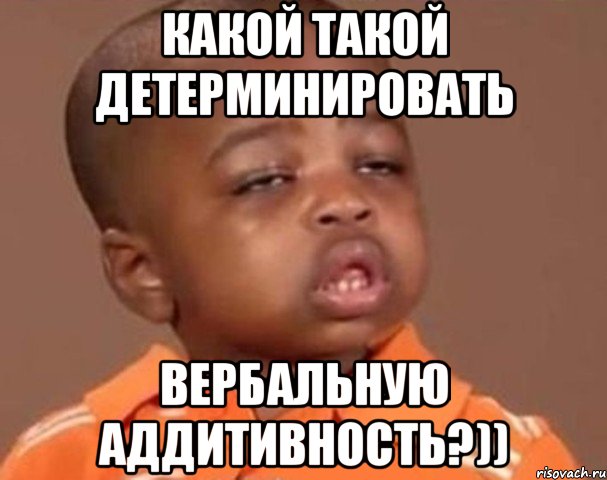 КАКОЙ ТАКОЙ ДЕТЕРМИНИРОВАТЬ

ВЕРБАЛЬНУЮ АДДИТИВНОСТЬ?))

risovach.ru